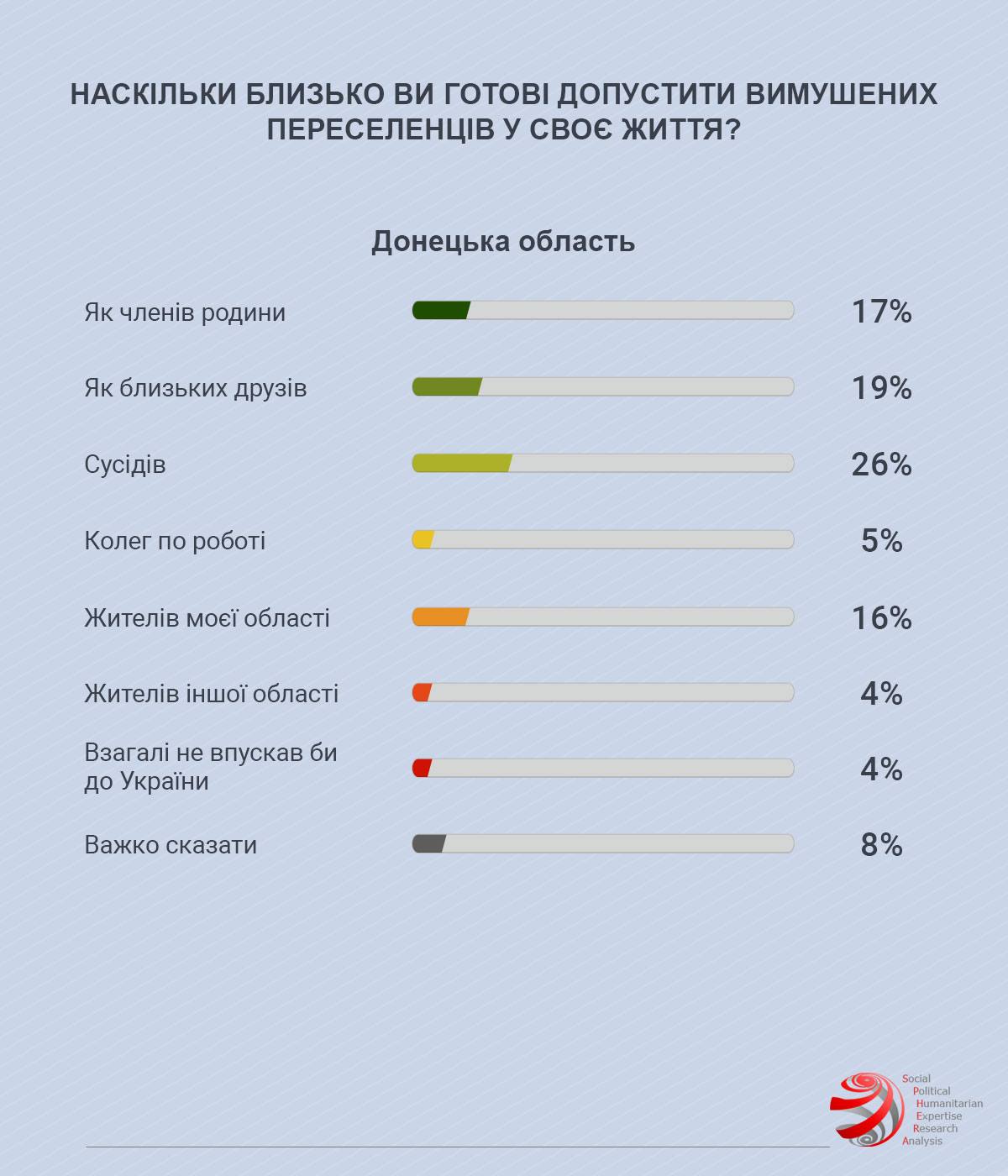 НАСКІЛЬКИ БЛИЗЬКО ВИ ГОТОВІ ДОПУСТИТИ ВИМУШЕНИХ ПЕРЕСЕЛЕНЦІВ У СВОЄ ЖИТТЯ?

Донецька область

Як членів родини 17%

Як близьких друзів 19%

Сусідів 26%

Колег по роботі 5%

Жителів моєї області 16%

Жителів іншої області 4%

Взагалі не впускав би до України 4%

Важко сказати 8%

Social Political Humanitarian Expertise Research Analysis